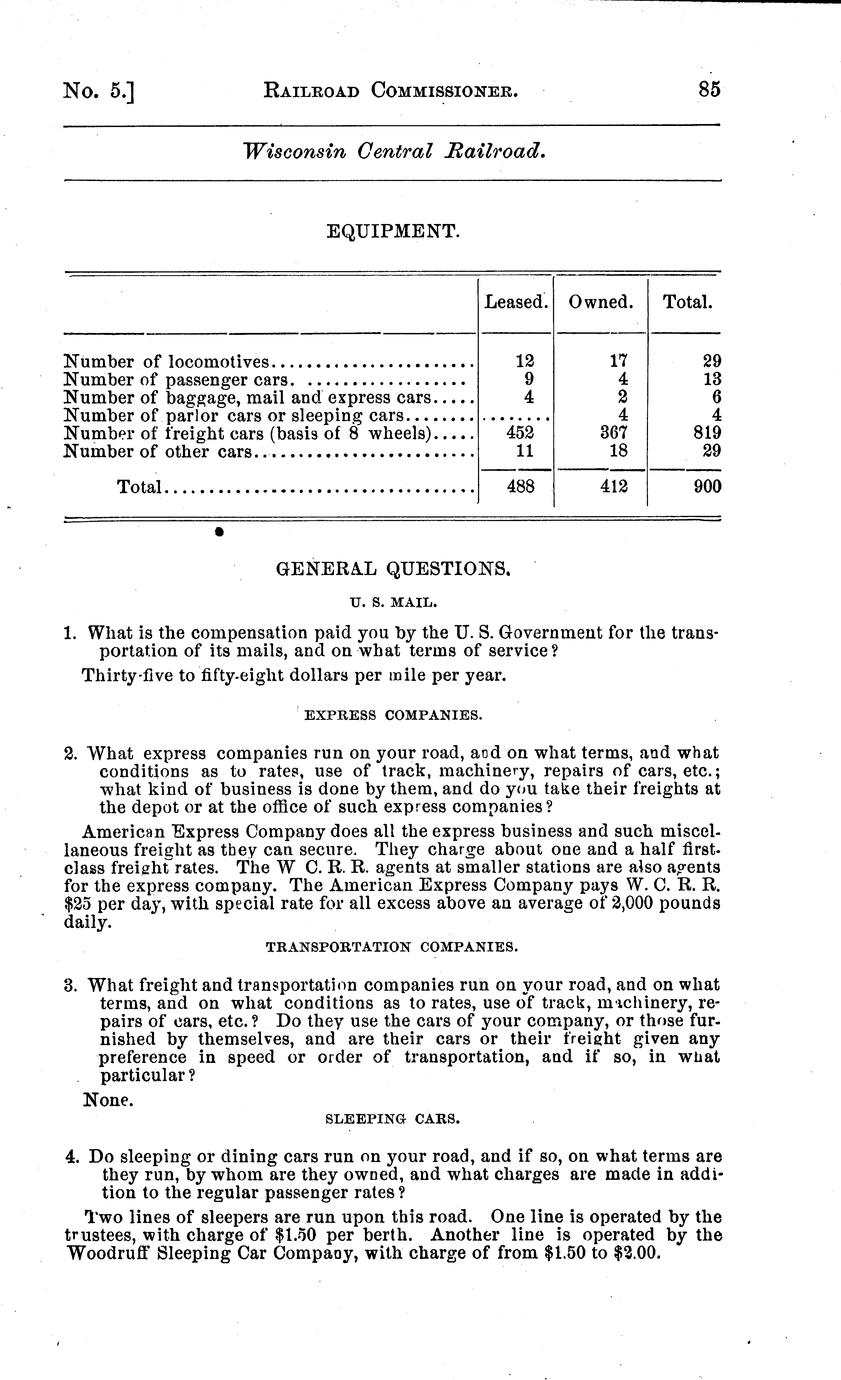 No. 5.] RAILROAD COMMISSIONER. 85

Wisconsin Central Railroad.

EQUIPMENT.

| | Leased. | Owned. | Total. |
|---|---|---|---|
| Number of locomotives | 12 | 17 | 29 |
| Number of passenger cars | 9 | 4 | 13 |
| Number of baggage, mail and express cars | 4 | 2 | 6 |
| Number of parlor cars or sleeping cars | ........ | 4 | 4 |
| Number of freight cars (basis of 8 wheels) | 452 | 367 | 819 |
| Number of other cars | 11 | 18 | 29 |
| Total | 488 | 412 | 900 |

GENERAL QUESTIONS.

U. S. MAIL.

1. What is the compensation paid you by the U. S. Government for the transportation of its mails, and on what terms of service?

Thirty-five to fifty-eight dollars per mile per year.

EXPRESS COMPANIES.

2. What express companies run on your road, and on what terms, and what conditions as to rates, use of track, machinery, repairs of cars, etc.; what kind of business is done by them, and do you take their freights at the depot or at the office of such express companies?

American Express Company does all the express business and such miscellaneous freight as they can secure. They charge about one and a half first-class freight rates. The W C. R. R. agents at smaller stations are also agents for the express company. The American Express Company pays W. C. R. R. $25 per day, with special rate for all excess above an average of 2,000 pounds daily.

TRANSPORTATION COMPANIES.

3. What freight and transportation companies run on your road, and on what terms, and on what conditions as to rates, use of track, machinery, repairs of cars, etc.? Do they use the cars of your company, or those furnished by themselves, and are their cars or their freight given any preference in speed or order of transportation, and if so, in what particular?

None.

SLEEPING CARS.

4. Do sleeping or dining cars run on your road, and if so, on what terms are they run, by whom are they owned, and what charges are made in addition to the regular passenger rates?

Two lines of sleepers are run upon this road. One line is operated by the trustees, with charge of $1.50 per berth. Another line is operated by the Woodruff Sleeping Car Company, with charge of from $1.50 to $2.00.